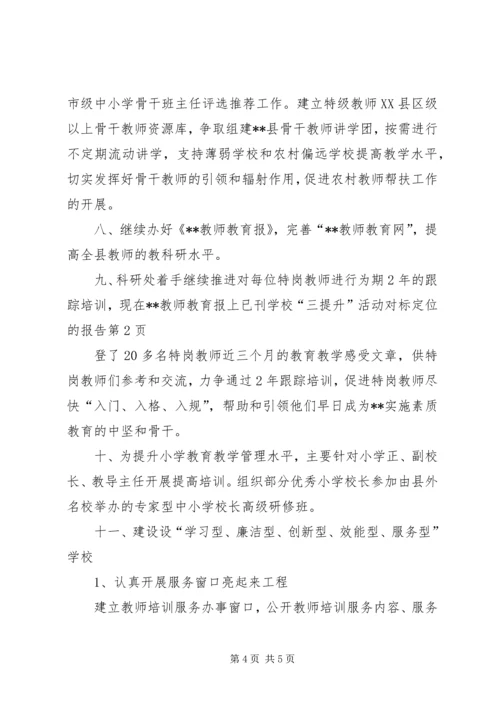 市级中小学骨干班主任评选推荐工作。建立特级教师XX县区级以上骨干教师资源库，争取组建**县骨干教师讲学团，按需进行不定期流动讲学，支持薄弱学校和农村偏远学校提高教学水平，切实发挥好骨干教师的引领和辐射作用，促进农村教师帮扶工作的开展。

八、继续办好《**教师教育报》，完善“**教师教育网”，提高全县教师的教科研水平。

九、科研处着手继续推进对每位特岗教师进行为期2年的跟踪培训，现在**教师教育报上已刊学校“三提升”活动对标定位的报告第2页

登了20多名特岗教师近三个月的教育教学感受文章，供特岗教师们参考和交流，力争通过2年跟踪培训，促进特岗教师尽快“入门、入格、入规”，帮助和引领他们早日成为**实施素质教育的中坚和骨干。

十、为提升小学教育教学管理水平，主要针对小学正、副校长、教导主任开展提高培训。组织部分优秀小学校长参加由县外名校举办的专家型中小学校长高级研修班。

十一、建设设“学习型、廉洁型、创新型、效能型、服务型”学校

1、认真开展服务窗口亮起来工程

建立教师培训服务办事窗口，公开教师培训服务内容、服务

第4页 共5页